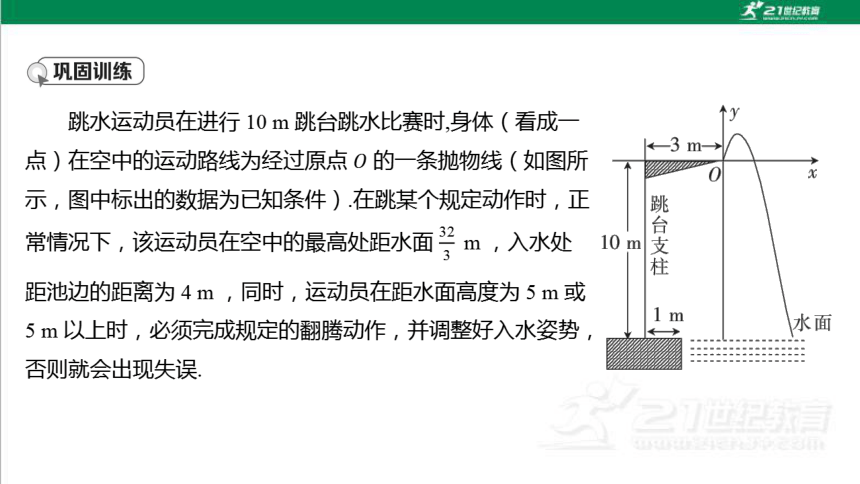 21世纪教育

巩固训练

跳水运动员在进行 10 m 跳台跳水比赛时,身体（看成一点）在空中的运动路线为经过原点 $O$ 的一条抛物线（如图所示，图中标出的数据为已知条件）.在跳某个规定动作时，正常情况下，该运动员在空中的最高处距水面 $\frac{32}{3}$ m ，入水处距池边的距离为 4 m ，同时，运动员在距水面高度为 5 m 或 5 m 以上时，必须完成规定的翻腾动作，并调整好入水姿势，否则就会出现失误.

$y$
3 m
$O$
$x$
跳台支柱
10 m
1 m
水面

21世纪教育